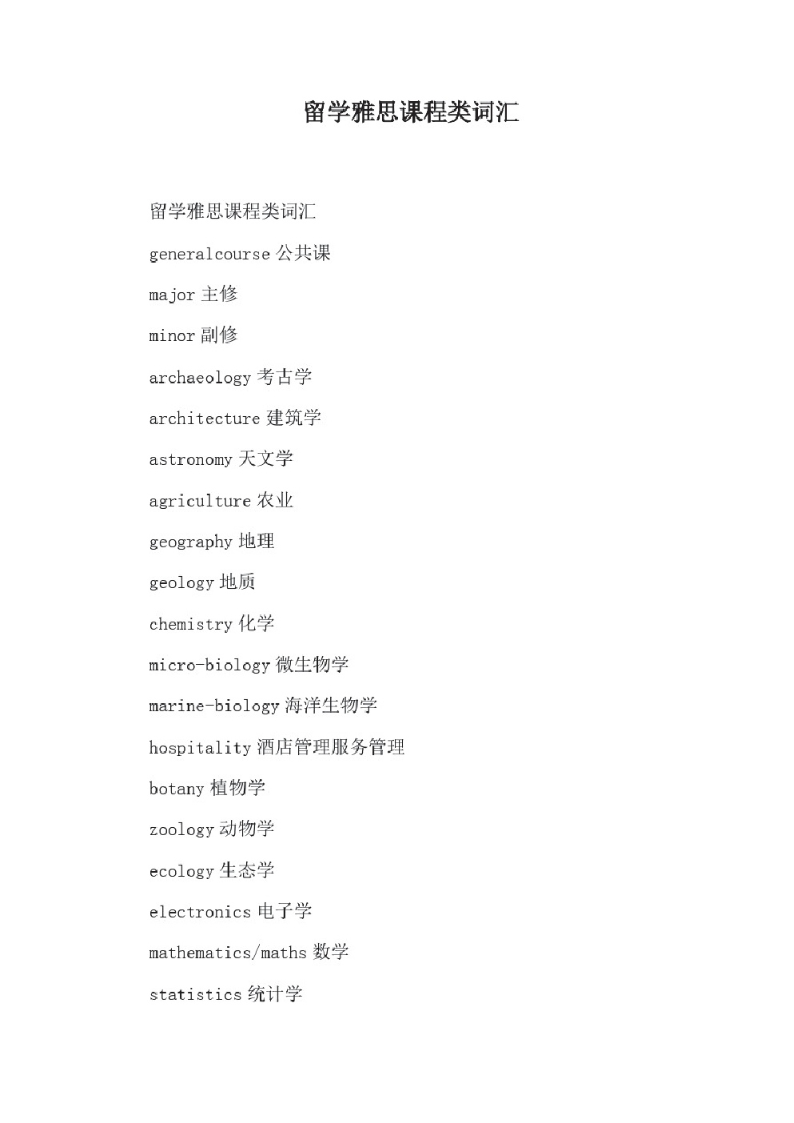 留学雅思课程类词汇

留学雅思课程类词汇

generalcourse 公共课

major 主修

minor 副修

archaeology 考古学

architecture 建筑学

astronomy 天文学

agriculture 农业

geography 地理

geology 地质

chemistry 化学

micro-biology 微生物学

marine-biology 海洋生物学

hospitality 酒店管理服务管理

botany 植物学

zoology 动物学

ecology 生态学

electronics 电子学

mathematics/maths 数学

statistics 统计学